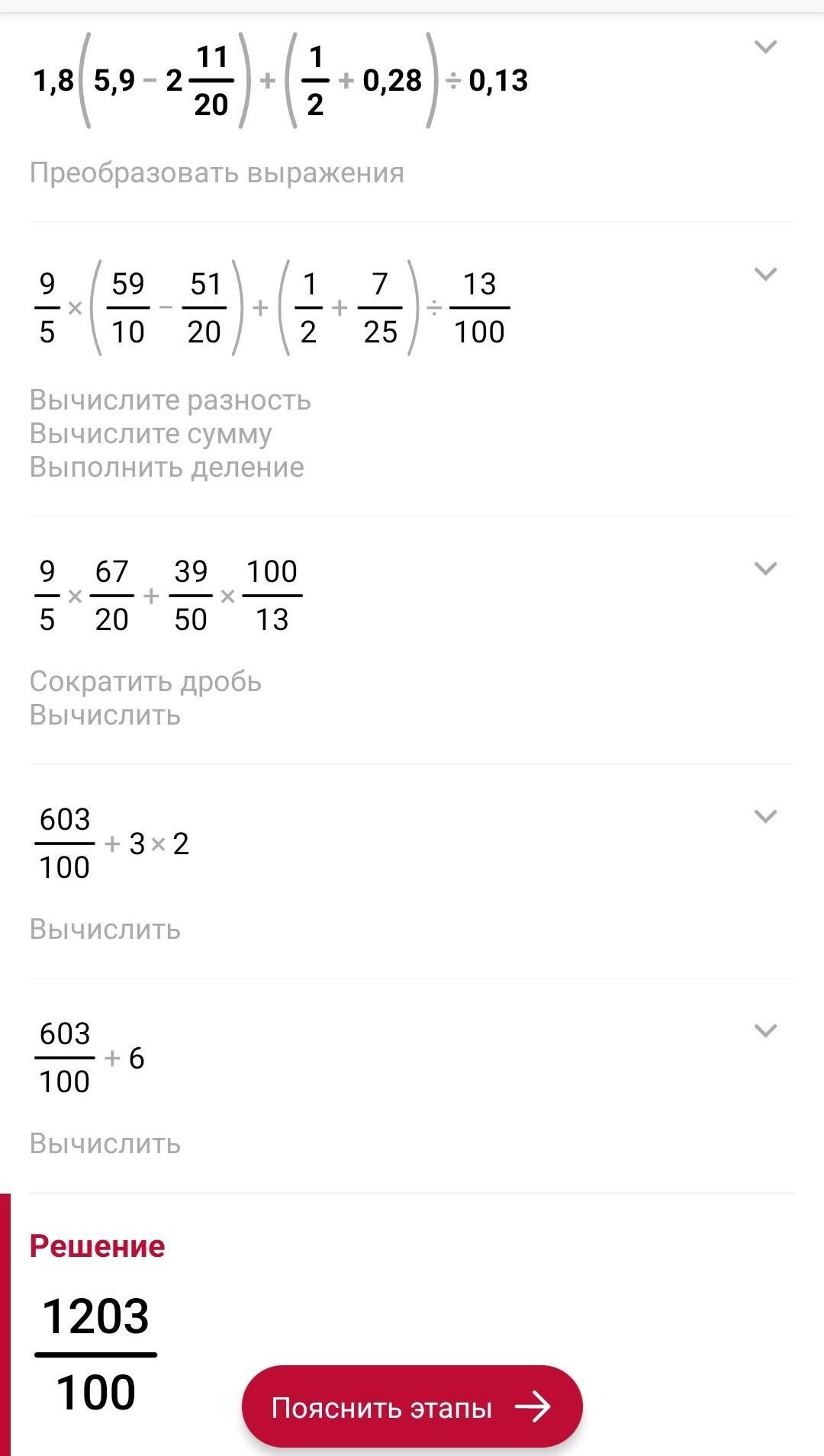 $1,8\left(5,9-2\frac{11}{20}\right)+\left(\frac{1}{2}+0,28\right)\div 0,13$

Преобразовать выражения

$\frac{9}{5}\times\left(\frac{59}{10}-\frac{51}{20}\right)+\left(\frac{1}{2}+\frac{7}{25}\right)\div\frac{13}{100}$

Вычислите разность
Вычислите сумму
Выполнить деление

$\frac{9}{5}\times\frac{67}{20}+\frac{39}{50}\times\frac{100}{13}$

Сократить дробь
Вычислить

$\frac{603}{100}+3\times 2$

Вычислить

$\frac{603}{100}+6$

Вычислить

Решение

$\frac{1203}{100}$

Пояснить этапы